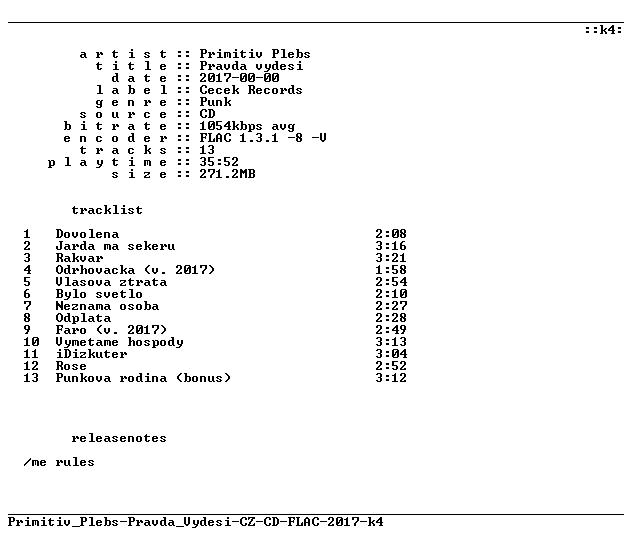 ::k4:

a r t i s t :: Primitiv Plebs
t i t l e :: Pravda vydesi
d a t e :: 2017-00-00
l a b e l :: Cecek Records
g e n r e :: Punk
s o u r c e :: CD
b i t r a t e :: 1054kbps avg
e n c o d e r :: FLAC 1.3.1 -8 -V
t r a c k s :: 13
p l a y t i m e :: 35:52
s i z e :: 271.2MB

tracklist

1 Dovolena 2:08
2 Jarda ma sekeru 3:16
3 Rakvar 3:21
4 Odrhovacka (v. 2017) 1:58
5 Vlasova ztrata 2:54
6 Bylo svetlo 2:10
7 Neznama osoba 2:27
8 Odplata 2:28
9 Faro (v. 2017) 2:49
10 Vymetame hospody 3:13
11 iDizkuter 3:04
12 Rose 2:52
13 Punkova rodina (bonus) 3:12

releasenotes

/me rules

Primitiv_Plebs-Pravda_Vydesi-CZ-CD-FLAC-2017-k4